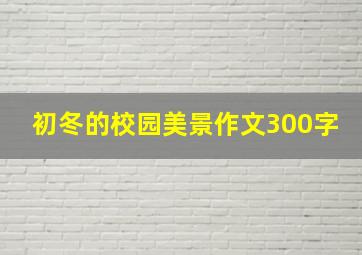 初冬的校园美景作文300字